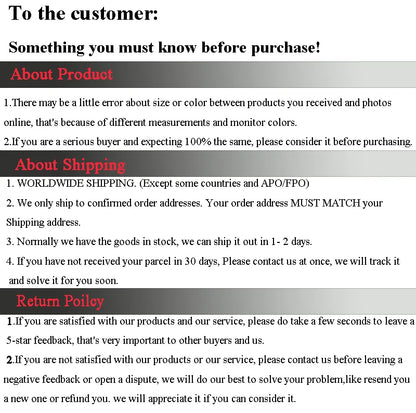 To the customer:

Something you must know before purchase!

About Product

1.There may be a little error about size or color between products you received and photos online, that's because of different measurements and monitor colors.

2.If you are a serious buyer and expecting 100% the same, please consider it before purchasing.

About Shipping

1. WORLDWIDE SHIPPING. (Except some countries and APO/FPO)

2. We only ship to confirmed order addresses. Your order address MUST MATCH your Shipping address.

3. Normally we have the goods in stock, we can ship it out in 1- 2 days.

4. If you have not received your parcel in 30 days, Please contact us at once, we will track it and solve it for you soon.

Return Poilcy

1.If you are satisfied with our products and our service, please do take a few seconds to leave a 5-star feedback, that's very important to other buyers and us.

2.If you are not satisfied with our products or our service, please contact us before leaving a negative feedback or open a dispute, we will do our best to solve your problem,like resend you a new one or refund you. we will appreciate it if you can consider it.